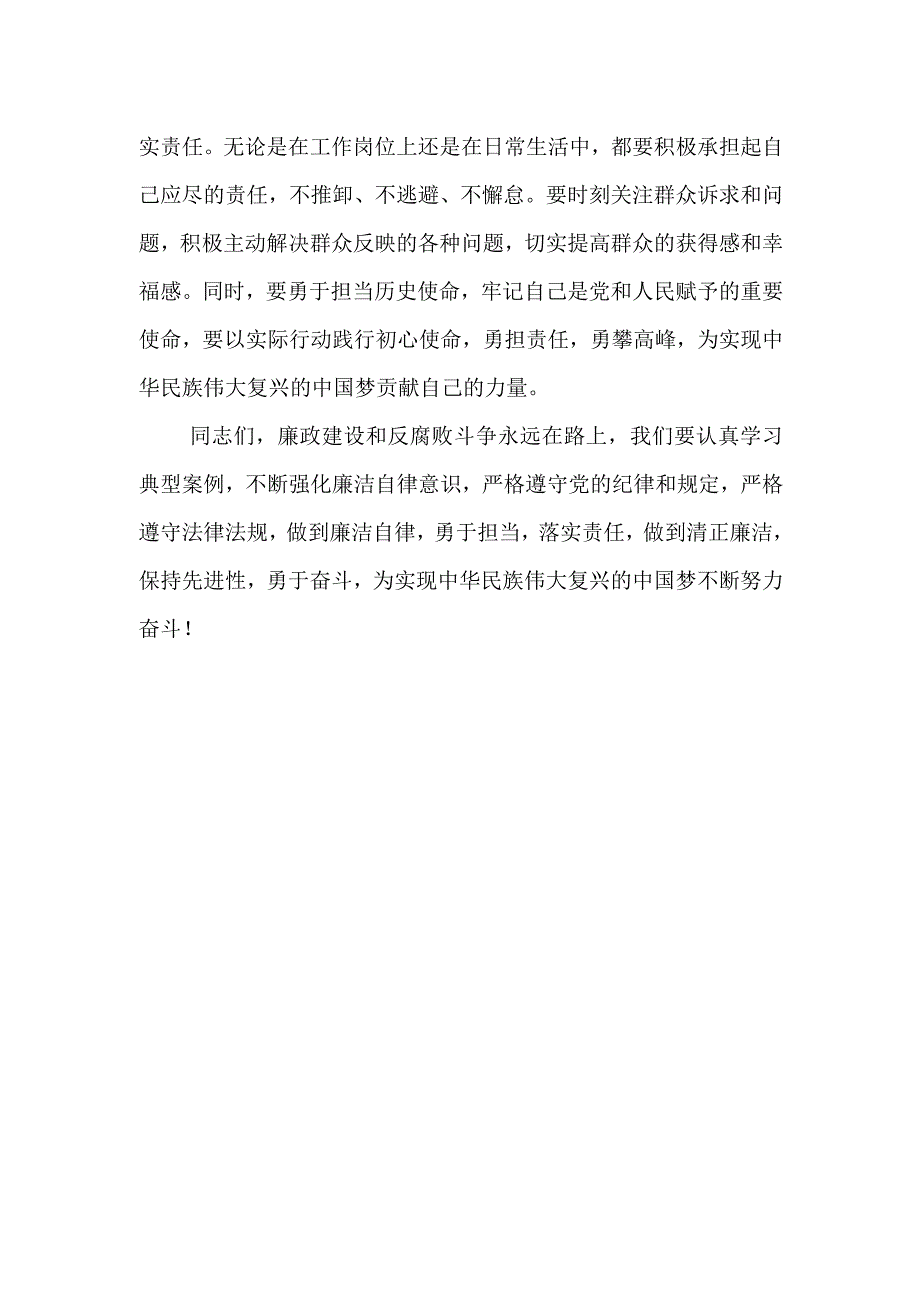 实责任。无论是在工作岗位上还是在日常生活中，都要积极承担起自己应尽的责任，不推卸、不逃避、不懈怠。要时刻关注群众诉求和问题，积极主动解决群众反映的各种问题，切实提高群众的获得感和幸福感。同时，要勇于担当历史使命，牢记自己是党和人民赋予的重要使命，要以实际行动践行初心使命，勇担责任，勇攀高峰，为实现中华民族伟大复兴的中国梦贡献自己的力量。

同志们，廉政建设和反腐败斗争永远在路上，我们要认真学习典型案例，不断强化廉洁自律意识，严格遵守党的纪律和规定，严格遵守法律法规，做到廉洁自律，勇于担当，落实责任，做到清正廉洁，保持先进性，勇于奋斗，为实现中华民族伟大复兴的中国梦不断努力奋斗！